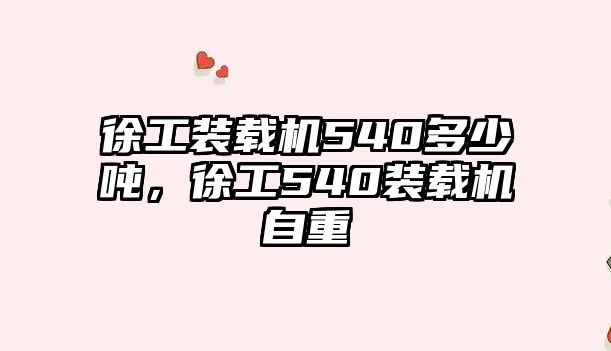 徐工装载机540多少吨，徐工540装载机自重